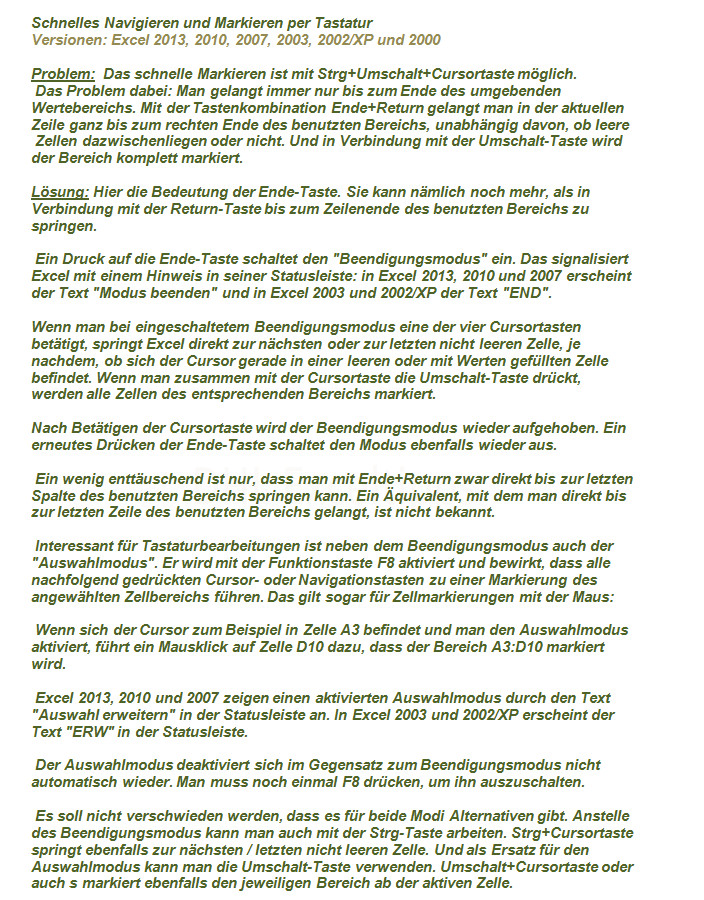 Schnelles Navigieren und Markieren per Tastatur
Versionen: Excel 2013, 2010, 2007, 2003, 2002/XP und 2000

Problem: Das schnelle Markieren ist mit Strg+Umschalt+Cursortaste möglich. Das Problem dabei: Man gelangt immer nur bis zum Ende des umgebenden Wertebereichs. Mit der Tastenkombination Ende+Return gelangt man in der aktuellen Zeile ganz bis zum rechten Ende des benutzten Bereichs, unabhängig davon, ob leere Zellen dazwischenliegen oder nicht. Und in Verbindung mit der Umschalt-Taste wird der Bereich komplett markiert.

Lösung: Hier die Bedeutung der Ende-Taste. Sie kann nämlich noch mehr, als in Verbindung mit der Return-Taste bis zum Zeilenende des benutzten Bereichs zu springen.

Ein Druck auf die Ende-Taste schaltet den "Beendigungsmodus" ein. Das signalisiert Excel mit einem Hinweis in seiner Statusleiste: in Excel 2013, 2010 und 2007 erscheint der Text "Modus beenden" und in Excel 2003 und 2002/XP der Text "END".

Wenn man bei eingeschaltetem Beendigungsmodus eine der vier Cursortasten betätigt, springt Excel direkt zur nächsten oder zur letzten nicht leeren Zelle, je nachdem, ob sich der Cursor gerade in einer leeren oder mit Werten gefüllten Zelle befindet. Wenn man zusammen mit der Cursortaste die Umschalt-Taste drückt, werden alle Zellen des entsprechenden Bereichs markiert.

Nach Betätigen der Cursortaste wird der Beendigungsmodus wieder aufgehoben. Ein erneutes Drücken der Ende-Taste schaltet den Modus ebenfalls wieder aus.

Ein wenig enttäuschend ist nur, dass man mit Ende+Return zwar direkt bis zur letzten Spalte des benutzten Bereichs springen kann. Ein Äquivalent, mit dem man direkt bis zur letzten Zeile des benutzten Bereichs gelangt, ist nicht bekannt.

Interessant für Tastaturbearbeitungen ist neben dem Beendigungsmodus auch der "Auswahlmodus". Er wird mit der Funktionstaste F8 aktiviert und bewirkt, dass alle nachfolgend gedrückten Cursor- oder Navigationstasten zu einer Markierung des angewählten Zellbereichs führen. Das gilt sogar für Zellmarkierungen mit der Maus:

Wenn sich der Cursor zum Beispiel in Zelle A3 befindet und man den Auswahlmodus aktiviert, führt ein Mausklick auf Zelle D10 dazu, dass der Bereich A3:D10 markiert wird.

Excel 2013, 2010 und 2007 zeigen einen aktivierten Auswahlmodus durch den Text "Auswahl erweitern" in der Statusleiste an. In Excel 2003 und 2002/XP erscheint der Text "ERW" in der Statusleiste.

Der Auswahlmodus deaktiviert sich im Gegensatz zum Beendigungsmodus nicht automatisch wieder. Man muss noch einmal F8 drücken, um ihn auszuschalten.

Es soll nicht verschwieden werden, dass es für beide Modi Alternativen gibt. Anstelle des Beendigungsmodus kann man auch mit der Strg-Taste arbeiten. Strg+Cursortaste springt ebenfalls zur nächsten / letzten nicht leeren Zelle. Und als Ersatz für den Auswahlmodus kann man die Umschalt-Taste verwenden. Umschalt+Cursortaste oder auch s markiert ebenfalls den jeweiligen Bereich ab der aktiven Zelle.